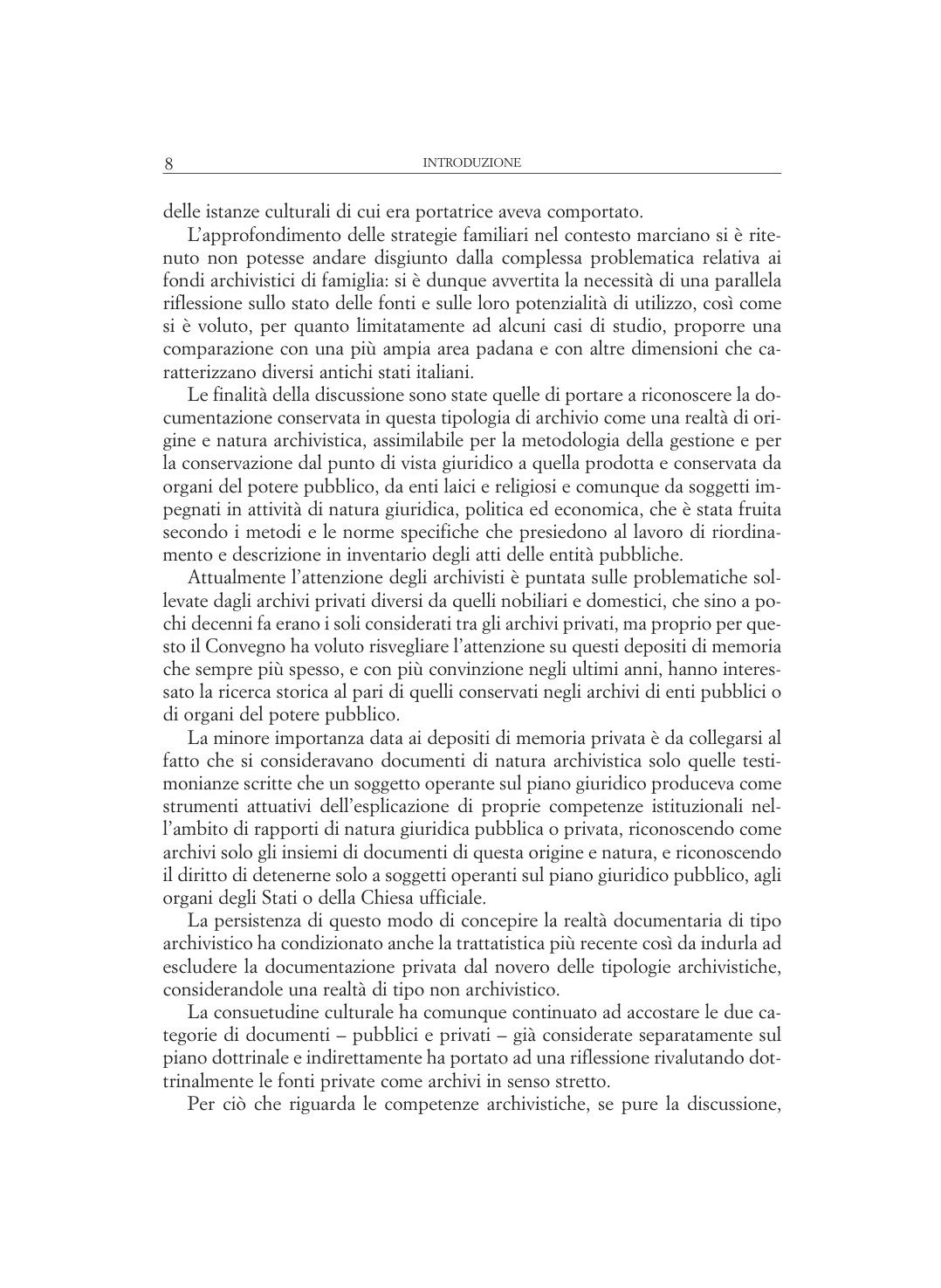 8 INTRODUZIONE

delle istanze culturali di cui era portatrice aveva comportato.

L'approfondimento delle strategie familiari nel contesto marciano si è ritenuto non potesse andare disgiunto dalla complessa problematica relativa ai fondi archivistici di famiglia: si è dunque avvertita la necessità di una parallela riflessione sullo stato delle fonti e sulle loro potenzialità di utilizzo, così come si è voluto, per quanto limitatamente ad alcuni casi di studio, proporre una comparazione con una più ampia area padana e con altre dimensioni che caratterizzano diversi antichi stati italiani.

Le finalità della discussione sono state quelle di portare a riconoscere la documentazione conservata in questa tipologia di archivio come una realtà di origine e natura archivistica, assimilabile per la metodologia della gestione e per la conservazione dal punto di vista giuridico a quella prodotta e conservata da organi del potere pubblico, da enti laici e religiosi e comunque da soggetti impegnati in attività di natura giuridica, politica ed economica, che è stata fruita secondo i metodi e le norme specifiche che presiedono al lavoro di riordinamento e descrizione in inventario degli atti delle entità pubbliche.

Attualmente l'attenzione degli archivisti è puntata sulle problematiche sollevate dagli archivi privati diversi da quelli nobiliari e domestici, che sino a pochi decenni fa erano i soli considerati tra gli archivi privati, ma proprio per questo il Convegno ha voluto risvegliare l'attenzione su questi depositi di memoria che sempre più spesso, e con più convinzione negli ultimi anni, hanno interessato la ricerca storica al pari di quelli conservati negli archivi di enti pubblici o di organi del potere pubblico.

La minore importanza data ai depositi di memoria privata è da collegarsi al fatto che si consideravano documenti di natura archivistica solo quelle testimonianze scritte che un soggetto operante sul piano giuridico produceva come strumenti attuativi dell'esplicazione di proprie competenze istituzionali nell'ambito di rapporti di natura giuridica pubblica o privata, riconoscendo come archivi solo gli insiemi di documenti di questa origine e natura, e riconoscendo il diritto di detenerne solo a soggetti operanti sul piano giuridico pubblico, agli organi degli Stati o della Chiesa ufficiale.

La persistenza di questo modo di concepire la realtà documentaria di tipo archivistico ha condizionato anche la trattatistica più recente così da indurla ad escludere la documentazione privata dal novero delle tipologie archivistiche, considerandole una realtà di tipo non archivistico.

La consuetudine culturale ha comunque continuato ad accostare le due categorie di documenti – pubblici e privati – già considerate separatamente sul piano dottrinale e indirettamente ha portato ad una riflessione rivalutando dottrinalmente le fonti private come archivi in senso stretto.

Per ciò che riguarda le competenze archivistiche, se pure la discussione,